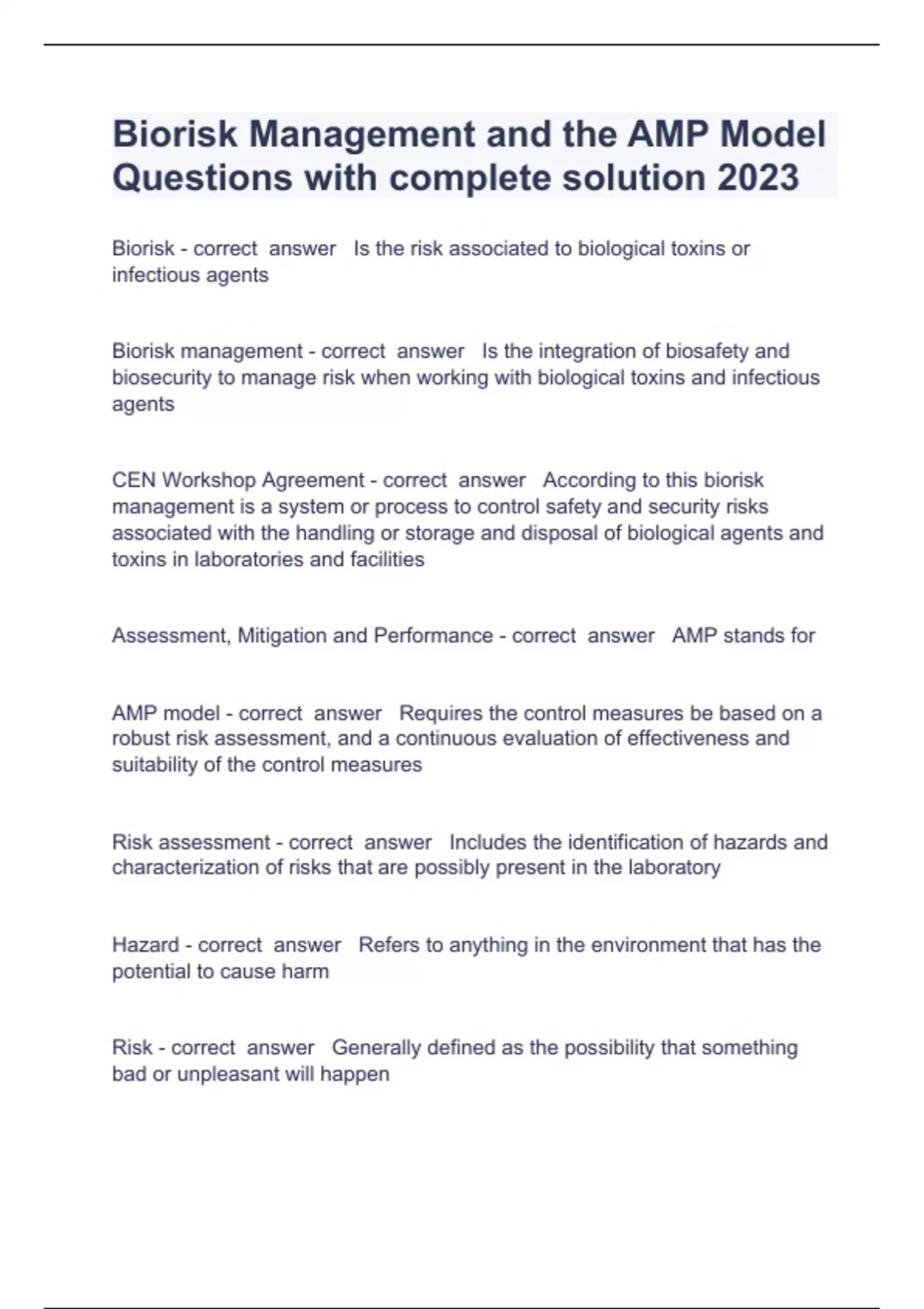 Biorisk Management and the AMP Model Questions with complete solution 2023

Biorisk - correct answer Is the risk associated to biological toxins or infectious agents

Biorisk management - correct answer Is the integration of biosafety and biosecurity to manage risk when working with biological toxins and infectious agents

CEN Workshop Agreement - correct answer According to this biorisk management is a system or process to control safety and security risks associated with the handling or storage and disposal of biological agents and toxins in laboratories and facilities

Assessment, Mitigation and Performance - correct answer AMP stands for

AMP model - correct answer Requires the control measures be based on a robust risk assessment, and a continuous evaluation of effectiveness and suitability of the control measures

Risk assessment - correct answer Includes the identification of hazards and characterization of risks that are possibly present in the laboratory

Hazard - correct answer Refers to anything in the environment that has the potential to cause harm

Risk - correct answer Generally defined as the possibility that something bad or unpleasant will happen